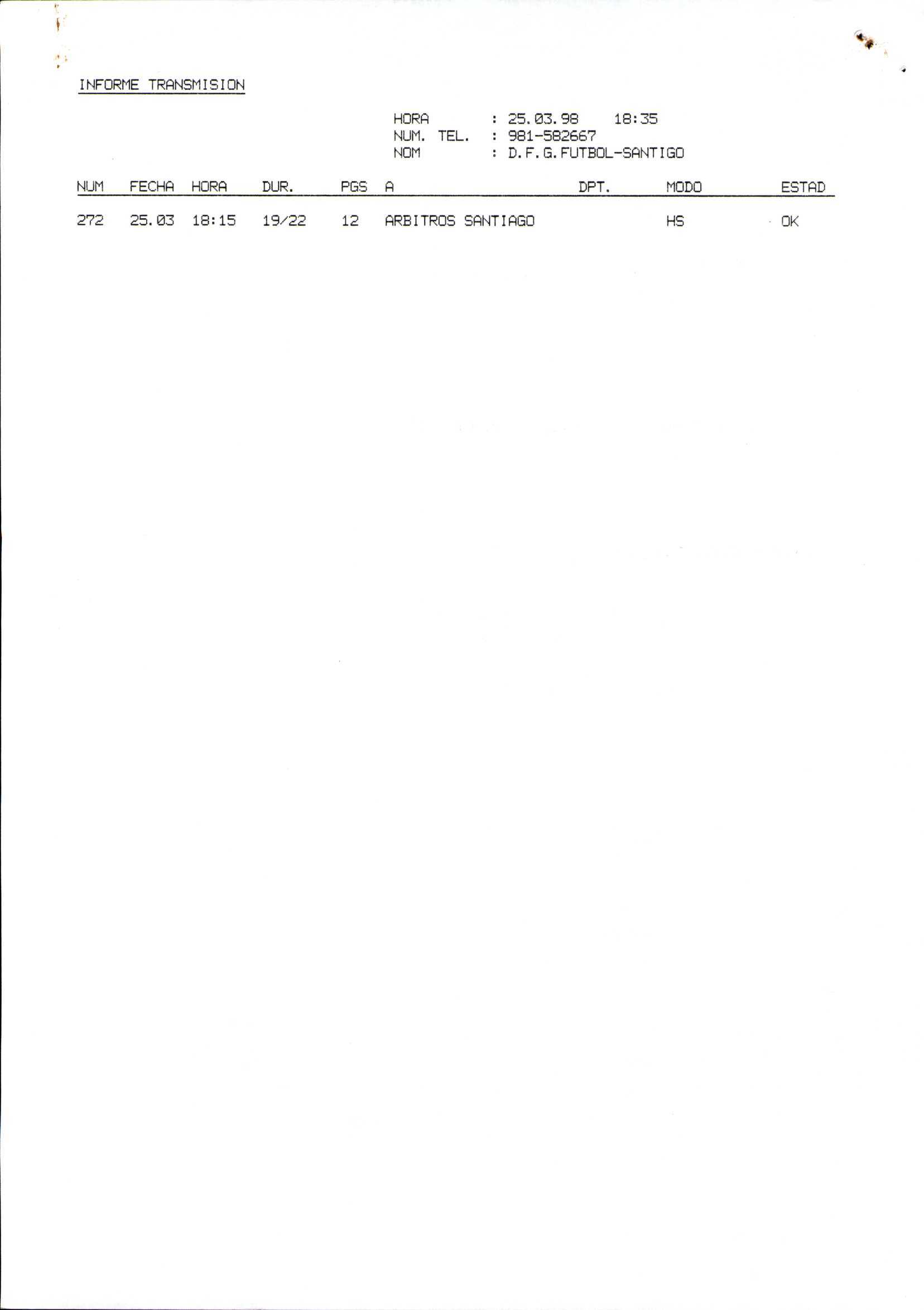 INFORME TRANSMISION

HORA : 25.03.98 18:35
NUM. TEL. : 981-582667
NOM : D.F.G.FUTBOL-SANTIGO

| NUM | FECHA | HORA | DUR. | PGS | A | DPT. | MODO | ESTAD |
|---|---|---|---|---|---|---|---|---|
| 272 | 25.03 | 18:15 | 19/22 | 12 | ARBITROS SANTIAGO | | HS | OK |